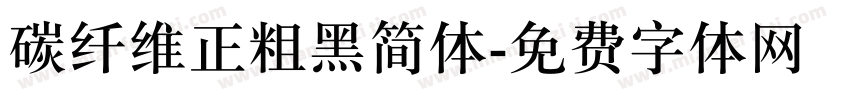 碳纤维正粗黑简体-免费字体网